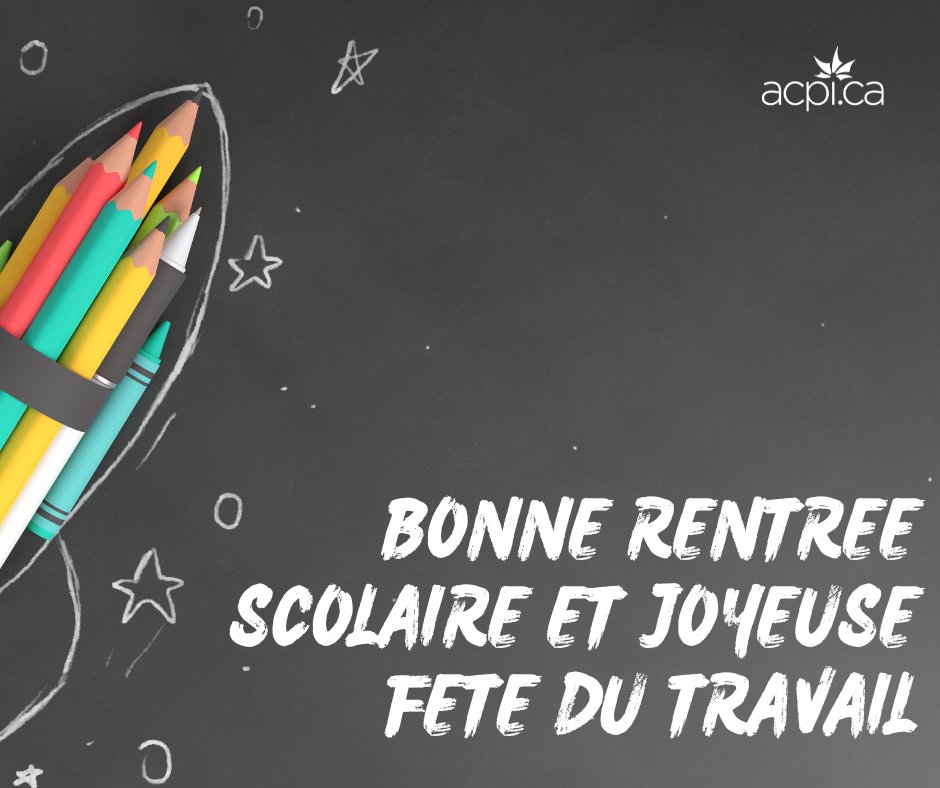 acpi.ca

BONNE RENTREE SCOLAIRE ET JOYEUSE FETE DU TRAVAIL